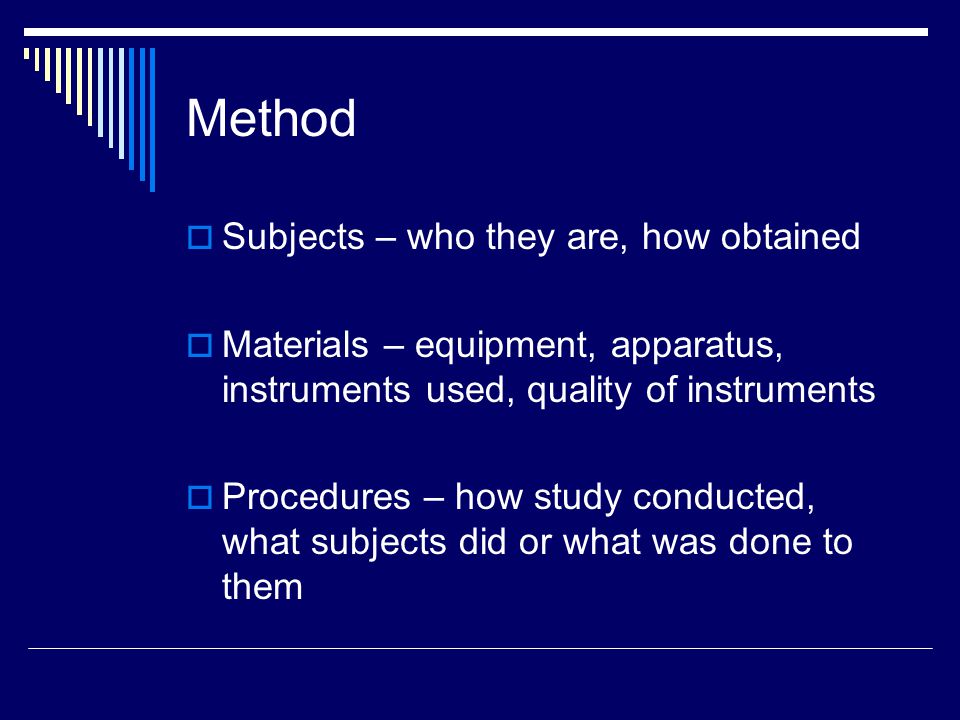 Method

Subjects – who they are, how obtained

Materials – equipment, apparatus, instruments used, quality of instruments

Procedures – how study conducted, what subjects did or what was done to them